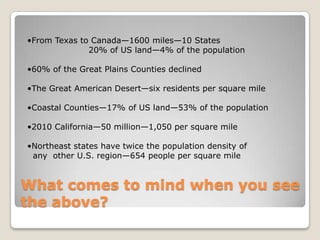 •From Texas to Canada—1600 miles—10 States
20% of US land—4% of the population

•60% of the Great Plains Counties declined

•The Great American Desert—six residents per square mile

•Coastal Counties—17% of US land—53% of the population

•2010 California—50 million—1,050 per square mile

•Northeast states have twice the population density of any other U.S. region—654 people per square mile

What comes to mind when you see the above?